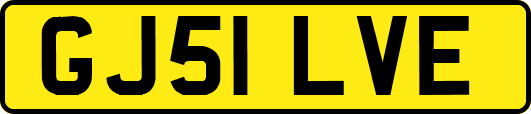 GJ51 LVE